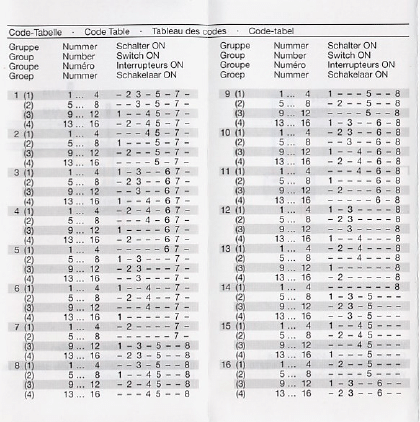 Code-Tabelle · Code Table · Tableau des codes · Code-tabel

| Gruppe Group Groupe Groep | Nummer Number Numéro Nummer | Schalter ON Switch ON Interrupteurs ON Schakelaar ON |
|---|---|---|
| 1 (1) | 1 ... 4 | – 2 3 – 5 – 7 – |
| (2) | 5 ... 8 | – – 3 – 5 – 7 – |
| (3) | 9 ... 12 | 1 – – 4 5 – 7 – |
| (4) | 13 ... 16 | – 2 – 4 5 – 7 – |
| 2 (1) | 1 ... 4 | – – – 4 5 – 7 – |
| (2) | 5 ... 8 | 1 – – – 5 – 7 – |
| (3) | 9 ... 12 | – 2 – – 5 – 7 – |
| (4) | 13 ... 16 | – – – – 5 – 7 – |
| 3 (1) | 1 ... 4 | 1 – 3 – – 6 7 – |
| (2) | 5 ... 8 | – 2 3 – – 6 7 – |
| (3) | 9 ... 12 | – – 3 – – 6 7 – |
| (4) | 13 ... 16 | 1 – – 4 – 6 7 – |
| 4 (1) | 1 ... 4 | – 2 – 4 – 6 7 – |
| (2) | 5 ... 8 | – – – 4 – 6 7 – |
| (3) | 9 ... 12 | 1 – – – – 6 7 – |
| (4) | 13 ... 16 | – 2 – – – 6 7 – |
| 5 (1) | 1 ... 4 | – – – – – 6 7 – |
| (2) | 5 ... 8 | 1 – 3 – – – 7 – |
| (3) | 9 ... 12 | – 2 3 – – – 7 – |
| (4) | 13 ... 16 | – – 3 – – – 7 – |
| 6 (1) | 1 ... 4 | 1 – – 4 – – 7 – |
| (2) | 5 ... 8 | – 2 – 4 – – 7 – |
| (3) | 9 ... 12 | – – – 4 – – 7 – |
| (4) | 13 ... 16 | 1 – – – – – 7 – |
| 7 (1) | 1 ... 4 | – 2 – – – – 7 – |
| (2) | 5 ... 8 | – – – – – – 7 – |
| (3) | 9 ... 12 | 1 – 3 – 5 – – 8 |
| (4) | 13 ... 16 | – 2 3 – 5 – – 8 |
| 8 (1) | 1 ... 4 | – – 3 – 5 – – 8 |
| (2) | 5 ... 8 | 1 – – 4 5 – – 8 |
| (3) | 9 ... 12 | – 2 – 4 5 – – 8 |
| (4) | 13 ... 16 | – – – 4 5 – – 8 |

| Gruppe Group Groupe Groep | Nummer Number Numéro Nummer | Schalter ON Switch ON Interrupteurs ON Schakelaar ON |
|---|---|---|
| 9 (1) | 1 ... 4 | 1 – – – 5 – – 8 |
| (2) | 5 ... 8 | – 2 – – 5 – – 8 |
| (3) | 9 ... 12 | – – – – 5 – – 8 |
| (4) | 13 ... 16 | 1 – 3 – – 6 – 8 |
| 10 (1) | 1 ... 4 | – 2 3 – – 6 – 8 |
| (2) | 5 ... 8 | – – 3 – – 6 – 8 |
| (3) | 9 ... 12 | 1 – – 4 – 6 – 8 |
| (4) | 13 ... 16 | – 2 – 4 – 6 – 8 |
| 11 (1) | 1 ... 4 | – – – 4 – 6 – 8 |
| (2) | 5 ... 8 | 1 – – – – 6 – 8 |
| (3) | 9 ... 12 | – 2 – – – 6 – 8 |
| (4) | 13 ... 16 | – – – – – 6 – 8 |
| 12 (1) | 1 ... 4 | 1 – 3 – – – – 8 |
| (2) | 5 ... 8 | – 2 3 – – – – 8 |
| (3) | 9 ... 12 | – – 3 – – – – 8 |
| (4) | 13 ... 16 | 1 – – 4 – – – 8 |
| 13 (1) | 1 ... 4 | – 2 – 4 – – – 8 |
| (2) | 5 ... 8 | – – – 4 – – – 8 |
| (3) | 9 ... 12 | 1 – – – – – – 8 |
| (4) | 13 ... 16 | – 2 – – – – – 8 |
| 14 (1) | 1 ... 4 | – – – – – – – 8 |
| (2) | 5 ... 8 | 1 – 3 – 5 – – – |
| (3) | 9 ... 12 | – 2 3 – 5 – – – |
| (4) | 13 ... 16 | – – 3 – 5 – – – |
| 15 (1) | 1 ... 4 | 1 – – 4 5 – – – |
| (2) | 5 ... 8 | – 2 – 4 5 – – – |
| (3) | 9 ... 12 | – – – 4 5 – – – |
| (4) | 13 ... 16 | 1 – – – 5 – – – |
| 16 (1) | 1 ... 4 | – 2 – – 5 – – – |
| (2) | 5 ... 8 | – – – – 5 – – – |
| (3) | 9 ... 12 | 1 – 3 – – 6 – – |
| (4) | 13 ... 16 | – 2 3 – – 6 – – |